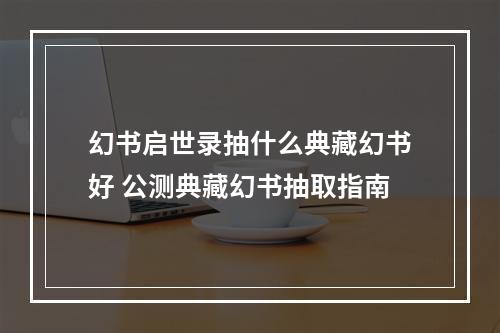 幻书启世录抽什么典藏幻书好 公测典藏幻书抽取指南